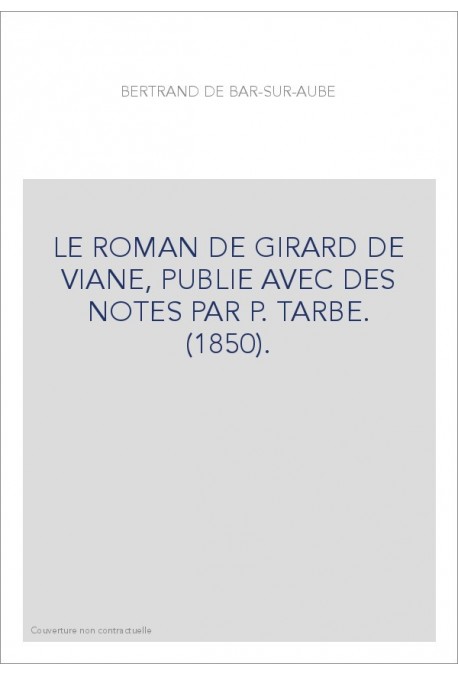 BERTRAND DE BAR-SUR-AUBE

LE ROMAN DE GIRARD DE VIANE, PUBLIE AVEC DES NOTES PAR P. TARBE. (1850).

Couverture non contractuelle